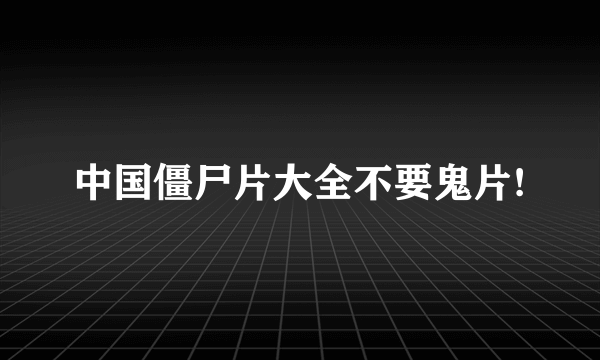 中国僵尸片大全不要鬼片!